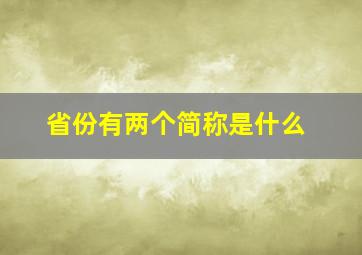 省份有两个简称是什么